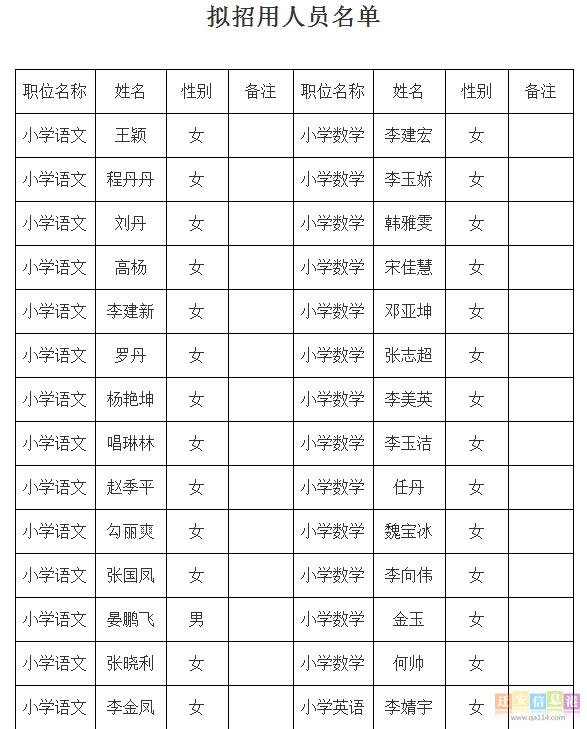 拟招用人员名单

| 职位名称 | 姓名 | 性别 | 备注 | 职位名称 | 姓名 | 性别 | 备注 |
|---|---|---|---|---|---|---|---|
| 小学语文 | 王颖 | 女 | | 小学数学 | 李建宏 | 女 | |
| 小学语文 | 程丹丹 | 女 | | 小学数学 | 李玉娇 | 女 | |
| 小学语文 | 刘丹 | 女 | | 小学数学 | 韩雅雯 | 女 | |
| 小学语文 | 高杨 | 女 | | 小学数学 | 宋佳慧 | 女 | |
| 小学语文 | 李建新 | 女 | | 小学数学 | 邓亚坤 | 女 | |
| 小学语文 | 罗丹 | 女 | | 小学数学 | 张志超 | 女 | |
| 小学语文 | 杨艳坤 | 女 | | 小学数学 | 李美英 | 女 | |
| 小学语文 | 唱琳林 | 女 | | 小学数学 | 李玉洁 | 女 | |
| 小学语文 | 赵季平 | 女 | | 小学数学 | 任丹 | 女 | |
| 小学语文 | 勾丽爽 | 女 | | 小学数学 | 魏宝冰 | 女 | |
| 小学语文 | 张国凤 | 女 | | 小学数学 | 李向伟 | 女 | |
| 小学语文 | 晏鹏飞 | 男 | | 小学数学 | 金玉 | 女 | |
| 小学语文 | 张晓利 | 女 | | 小学数学 | 何帅 | 女 | |
| 小学语文 | 李金凤 | 女 | | 小学英语 | 李婧宇 | 女 | |

迁安信息港 www.qa114.com